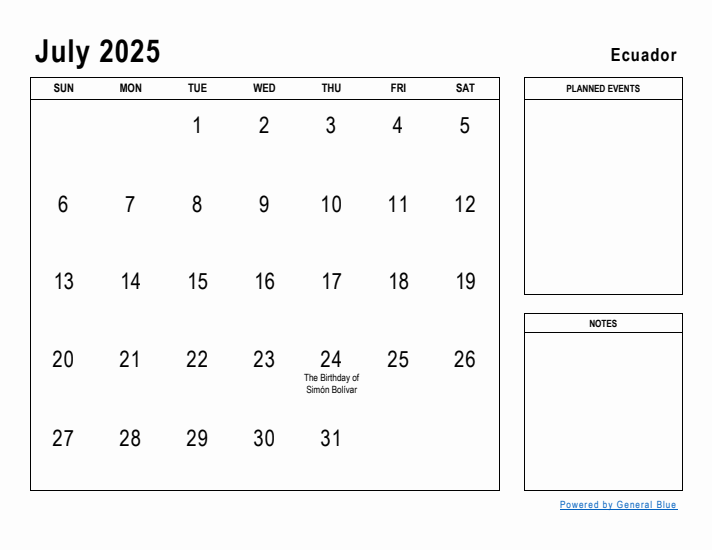 July 2025

Ecuador

| SUN | MON | TUE | WED | THU | FRI | SAT |
|---|---|---|---|---|---|---|
| | | 1 | 2 | 3 | 4 | 5 |
| 6 | 7 | 8 | 9 | 10 | 11 | 12 |
| 13 | 14 | 15 | 16 | 17 | 18 | 19 |
| 20 | 21 | 22 | 23 | 24 The Birthday of Simón Bolívar | 25 | 26 |
| 27 | 28 | 29 | 30 | 31 | | |

PLANNED EVENTS

NOTES

Powered by General Blue